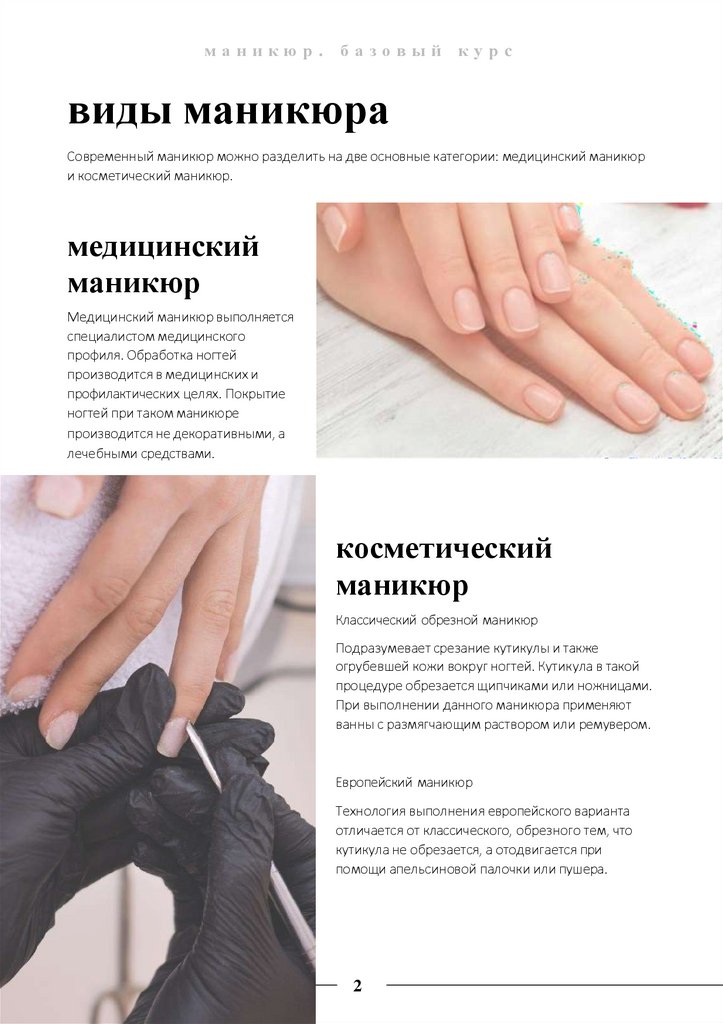 маникюр. базовый курс

виды маникюра

Современный маникюр можно разделить на две основные категории: медицинский маникюр и косметический маникюр.

медицинский маникюр

Медицинский маникюр выполняется специалистом медицинского профиля. Обработка ногтей производится в медицинских и профилактических целях. Покрытие ногтей при таком маникюре производится не декоративными, а лечебными средствами.

косметический маникюр

Классический обрезной маникюр

Подразумевает срезание кутикулы и также огрубевшей кожи вокруг ногтей. Кутикула в такой процедуре обрезается щипчиками или ножницами. При выполнении данного маникюра применяют ванны с размягчающим раствором или ремувером.

Европейский маникюр

Технология выполнения европейского варианта отличается от классического, обрезного тем, что кутикула не обрезается, а отодвигается при помощи апельсиновой палочки или пушера.

2